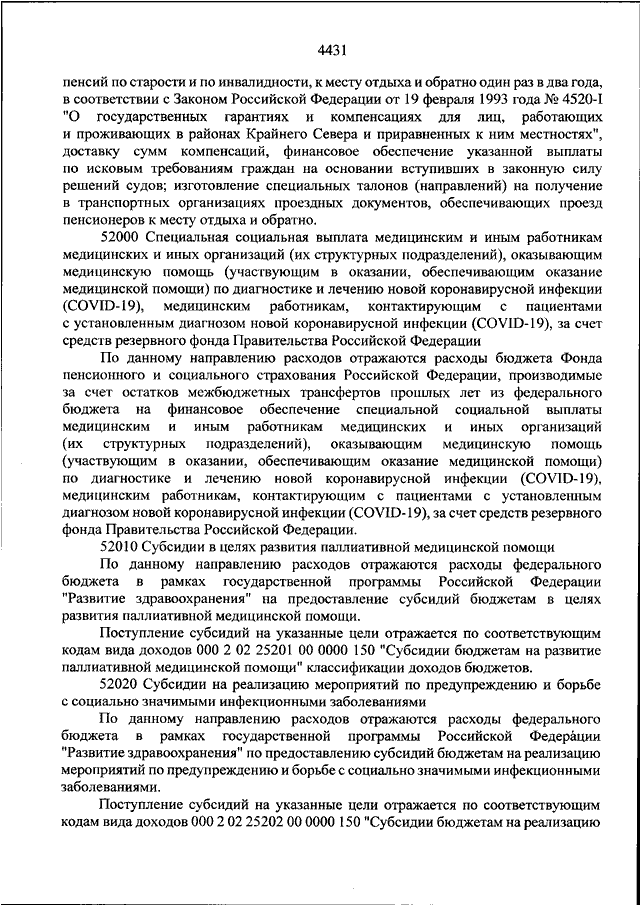 4431

пенсий по старости и по инвалидности, к месту отдыха и обратно один раз в два года, в соответствии с Законом Российской Федерации от 19 февраля 1993 года № 4520-I "О государственных гарантиях и компенсациях для лиц, работающих и проживающих в районах Крайнего Севера и приравненных к ним местностях", доставку сумм компенсаций, финансовое обеспечение указанной выплаты по исковым требованиям граждан на основании вступивших в законную силу решений судов; изготовление специальных талонов (направлений) на получение в транспортных организациях проездных документов, обеспечивающих проезд пенсионеров к месту отдыха и обратно.

52000 Специальная социальная выплата медицинским и иным работникам медицинских и иных организаций (их структурных подразделений), оказывающим медицинскую помощь (участвующим в оказании, обеспечивающим оказание медицинской помощи) по диагностике и лечению новой коронавирусной инфекции (COVID-19), медицинским работникам, контактирующим с пациентами с установленным диагнозом новой коронавирусной инфекции (COVID-19), за счет средств резервного фонда Правительства Российской Федерации

По данному направлению расходов отражаются расходы бюджета Фонда пенсионного и социального страхования Российской Федерации, производимые за счет остатков межбюджетных трансфертов прошлых лет из федерального бюджета на финансовое обеспечение специальной социальной выплаты медицинским и иным работникам медицинских и иных организаций (их структурных подразделений), оказывающим медицинскую помощь (участвующим в оказании, обеспечивающим оказание медицинской помощи) по диагностике и лечению новой коронавирусной инфекции (COVID-19), медицинским работникам, контактирующим с пациентами с установленным диагнозом новой коронавирусной инфекции (COVID-19), за счет средств резервного фонда Правительства Российской Федерации.

52010 Субсидии в целях развития паллиативной медицинской помощи

По данному направлению расходов отражаются расходы федерального бюджета в рамках государственной программы Российской Федерации "Развитие здравоохранения" на предоставление субсидий бюджетам в целях развития паллиативной медицинской помощи.

Поступление субсидий на указанные цели отражается по соответствующим кодам вида доходов 000 2 02 25201 00 0000 150 "Субсидии бюджетам на развитие паллиативной медицинской помощи" классификации доходов бюджетов.

52020 Субсидии на реализацию мероприятий по предупреждению и борьбе с социально значимыми инфекционными заболеваниями

По данному направлению расходов отражаются расходы федерального бюджета в рамках государственной программы Российской Федерации "Развитие здравоохранения" по предоставлению субсидий бюджетам на реализацию мероприятий по предупреждению и борьбе с социально значимыми инфекционными заболеваниями.

Поступление субсидий на указанные цели отражается по соответствующим кодам вида доходов 000 2 02 25202 00 0000 150 "Субсидии бюджетам на реализацию